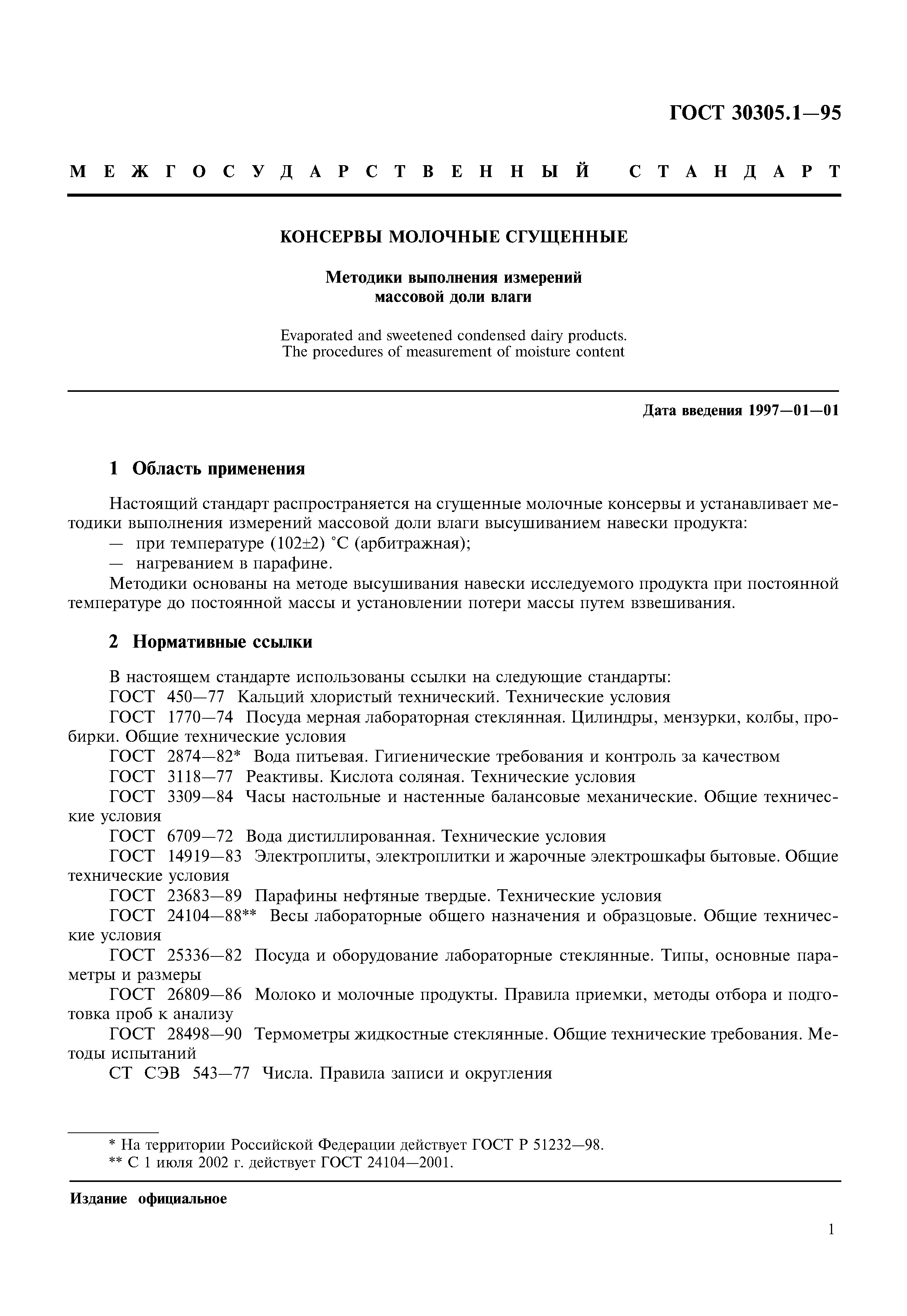 ГОСТ 30305.1—95

МЕЖГОСУДАРСТВЕННЫЙ СТАНДАРТ

КОНСЕРВЫ МОЛОЧНЫЕ СГУЩЕННЫЕ

Методики выполнения измерений массовой доли влаги

Evaporated and sweetened condensed dairy products. The procedures of measurement of moisture content

Дата введения 1997—01—01

1 Область применения

Настоящий стандарт распространяется на сгущенные молочные консервы и устанавливает методики выполнения измерений массовой доли влаги высушиванием навески продукта:
— при температуре (102±2) °С (арбитражная);
— нагреванием в парафине.

Методики основаны на методе высушивания навески исследуемого продукта при постоянной температуре до постоянной массы и установлении потери массы путем взвешивания.

2 Нормативные ссылки

В настоящем стандарте использованы ссылки на следующие стандарты:
ГОСТ 450—77 Кальций хлористый технический. Технические условия
ГОСТ 1770—74 Посуда мерная лабораторная стеклянная. Цилиндры, мензурки, колбы, пробирки. Общие технические условия
ГОСТ 2874—82* Вода питьевая. Гигиенические требования и контроль за качеством
ГОСТ 3118—77 Реактивы. Кислота соляная. Технические условия
ГОСТ 3309—84 Часы настольные и настенные балансовые механические. Общие технические условия
ГОСТ 6709—72 Вода дистиллированная. Технические условия
ГОСТ 14919—83 Электроплиты, электроплитки и жарочные электрошкафы бытовые. Общие технические условия
ГОСТ 23683—89 Парафины нефтяные твердые. Технические условия
ГОСТ 24104—88** Весы лабораторные общего назначения и образцовые. Общие технические условия
ГОСТ 25336—82 Посуда и оборудование лабораторные стеклянные. Типы, основные параметры и размеры
ГОСТ 26809—86 Молоко и молочные продукты. Правила приемки, методы отбора и подготовка проб к анализу
ГОСТ 28498—90 Термометры жидкостные стеклянные. Общие технические требования. Методы испытаний
СТ СЭВ 543—77 Числа. Правила записи и округления

* На территории Российской Федерации действует ГОСТ Р 51232—98.
** С 1 июля 2002 г. действует ГОСТ 24104—2001.

Издание официальное

1